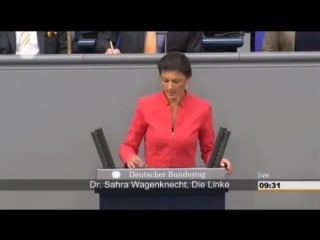 Deutscher Bundestag

Dr. Sahra Wagenknecht, Die Linke

live

09:31